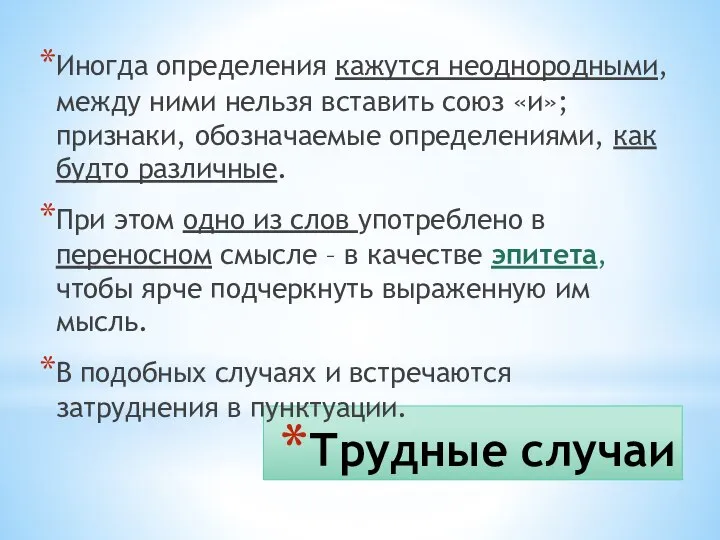 *Иногда определения кажутся неоднородными, между ними нельзя вставить союз «и»; признаки, обозначаемые определениями, как будто различные.

*При этом одно из слов употреблено в переносном смысле – в качестве эпитета, чтобы ярче подчеркнуть выраженную им мысль.

*В подобных случаях и встречаются затруднения в пунктуации.

*Трудные случаи